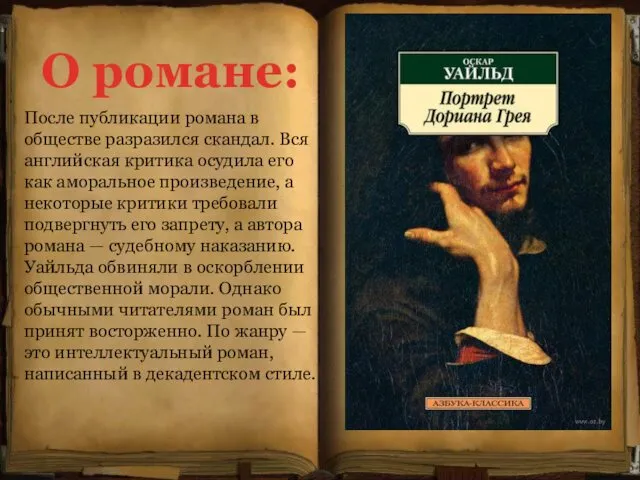 О романе:

После публикации романа в обществе разразился скандал. Вся английская критика осудила его как аморальное произведение, а некоторые критики требовали подвергнуть его запрету, а автора романа — судебному наказанию. Уайльда обвиняли в оскорблении общественной морали. Однако обычными читателями роман был принят восторженно. По жанру — это интеллектуальный роман, написанный в декадентском стиле.

ОСКАР
УАЙЛЬД
Портрет
Дориана Грея

АЗБУКА-КЛАССИКА

www.oz.by